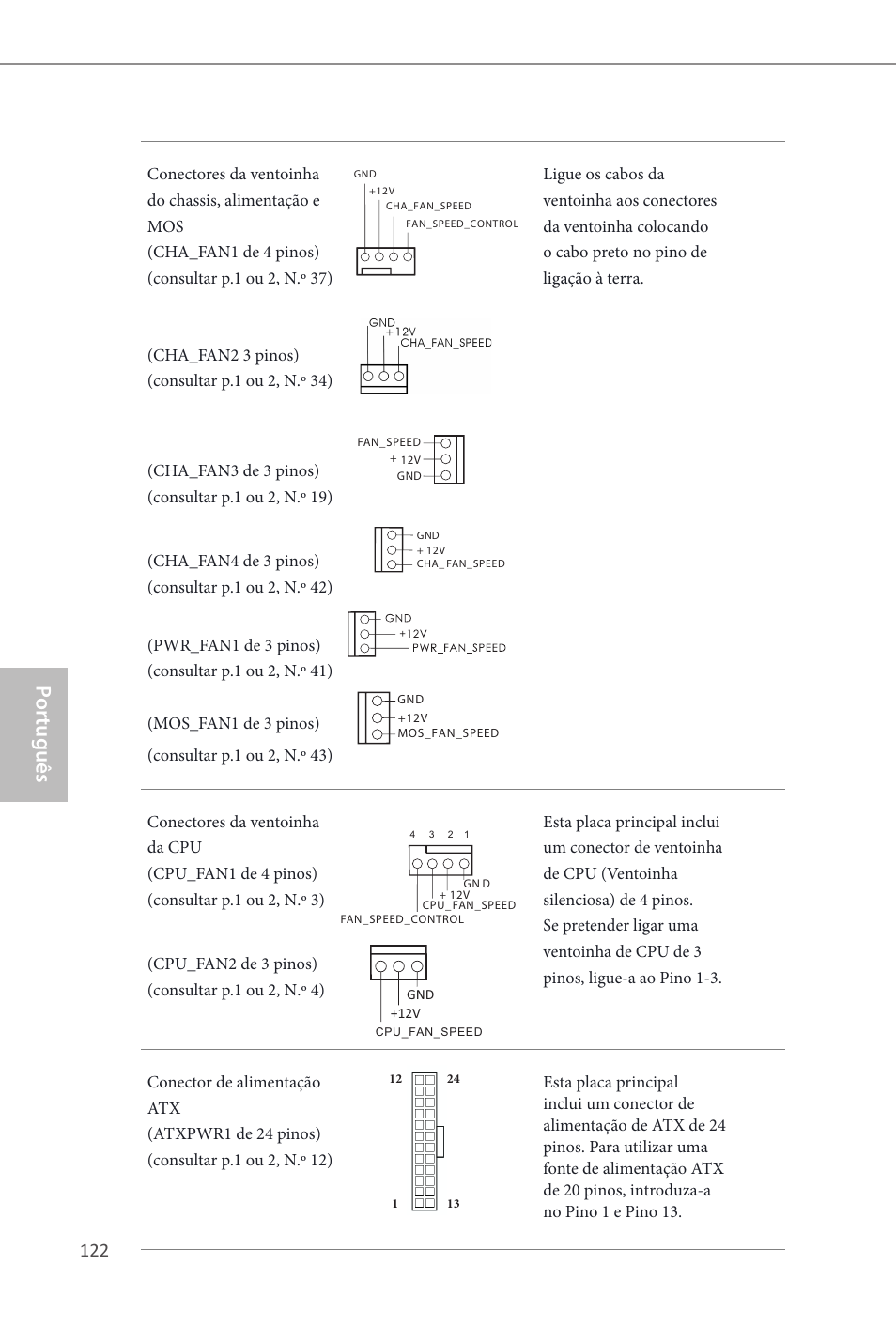 Conectores da ventoinha do chassis, alimentação e MOS
(CHA_FAN1 de 4 pinos)
(consultar p.1 ou 2, N.º 37)

GND
+12V
CHA_FAN_SPEED
FAN_SPEED_CONTROL

Ligue os cabos da ventoinha aos conectores da ventoinha colocando o cabo preto no pino de ligação à terra.

(CHA_FAN2 3 pinos)
(consultar p.1 ou 2, N.º 34)

GND
+12V
CHA_FAN_SPEED

(CHA_FAN3 de 3 pinos)
(consultar p.1 ou 2, N.º 19)

FAN_SPEED
+ 12V
GND

(CHA_FAN4 de 3 pinos)
(consultar p.1 ou 2, N.º 42)

GND
+ 12V
CHA_FAN_SPEED

(PWR_FAN1 de 3 pinos)
(consultar p.1 ou 2, N.º 41)

GND
+12V
PWR_FAN_SPEED

(MOS_FAN1 de 3 pinos)
(consultar p.1 ou 2, N.º 43)

GND
+12V
MOS_FAN_SPEED

Conectores da ventoinha da CPU
(CPU_FAN1 de 4 pinos)
(consultar p.1 ou 2, N.º 3)

4 3 2 1
GND
+ 12V
CPU_FAN_SPEED
FAN_SPEED_CONTROL

Esta placa principal inclui um conector de ventoinha de CPU (Ventoinha silenciosa) de 4 pinos. Se pretender ligar uma ventoinha de CPU de 3 pinos, ligue-a ao Pino 1-3.

(CPU_FAN2 de 3 pinos)
(consultar p.1 ou 2, N.º 4)

GND
+12V
CPU_FAN_SPEED

Conector de alimentação ATX
(ATXPWR1 de 24 pinos)
(consultar p.1 ou 2, N.º 12)

12
24
1
13

Esta placa principal inclui um conector de alimentação de ATX de 24 pinos. Para utilizar uma fonte de alimentação ATX de 20 pinos, introduza-a no Pino 1 e Pino 13.

Português

122